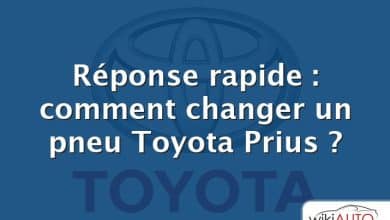 Réponse rapide : comment changer un pneu Toyota Prius ?

TOYOTA

wikiAUTO